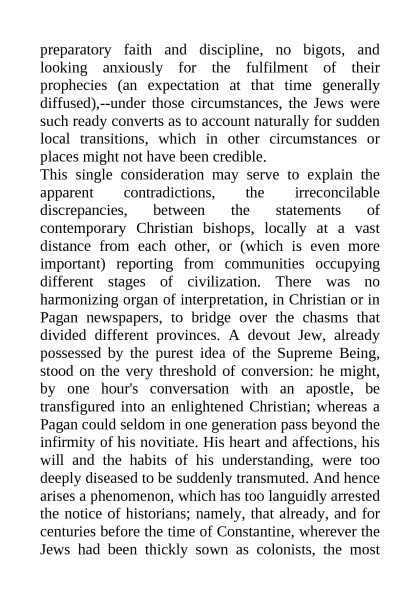 preparatory faith and discipline, no bigots, and looking anxiously for the fulfilment of their prophecies (an expectation at that time generally diffused),--under those circumstances, the Jews were such ready converts as to account naturally for sudden local transitions, which in other circumstances or places might not have been credible.
This single consideration may serve to explain the apparent contradictions, the irreconcilable discrepancies, between the statements of contemporary Christian bishops, locally at a vast distance from each other, or (which is even more important) reporting from communities occupying different stages of civilization. There was no harmonizing organ of interpretation, in Christian or in Pagan newspapers, to bridge over the chasms that divided different provinces. A devout Jew, already possessed by the purest idea of the Supreme Being, stood on the very threshold of conversion: he might, by one hour's conversation with an apostle, be transfigured into an enlightened Christian; whereas a Pagan could seldom in one generation pass beyond the infirmity of his novitiate. His heart and affections, his will and the habits of his understanding, were too deeply diseased to be suddenly transmuted. And hence arises a phenomenon, which has too languidly arrested the notice of historians; namely, that already, and for centuries before the time of Constantine, wherever the Jews had been thickly sown as colonists, the most